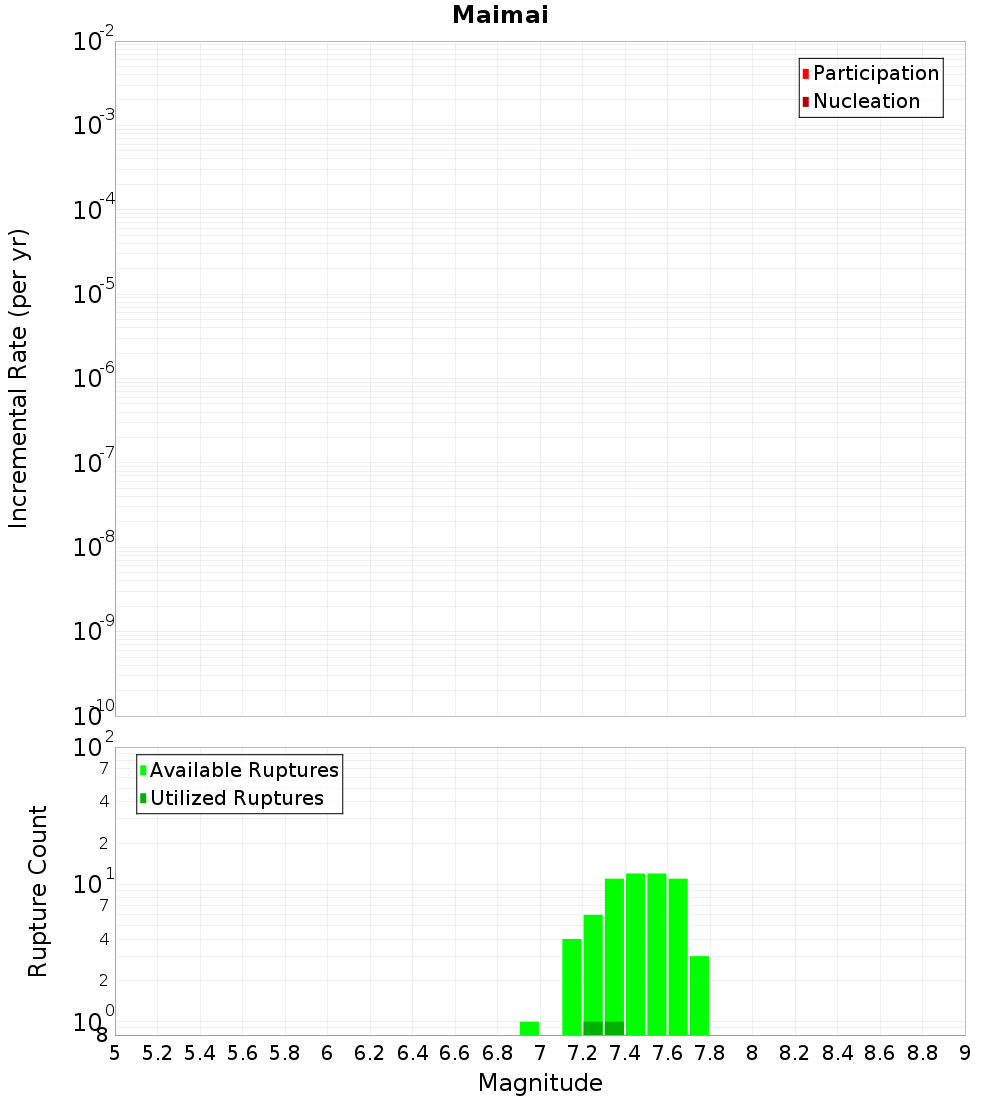 Maimai

Participation
Nucleation

Incremental Rate (per yr)

$10^{-2}$
$10^{-3}$
$10^{-4}$
$10^{-5}$
$10^{-6}$
$10^{-7}$
$10^{-8}$
$10^{-9}$
$10^{-10}$

Available Ruptures
Utilized Ruptures

Rupture Count

$10^{2}$
7
4
2
$10^{1}$
7
4
2
$10^{0}$
8

5 5.2 5.4 5.6 5.8 6 6.2 6.4 6.6 6.8 7 7.2 7.4 7.6 7.8 8 8.2 8.4 8.6 8.8 9

Magnitude